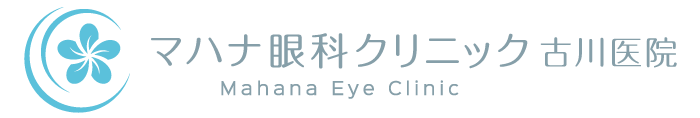 マハナ眼科クリニック 古川医院
Mahana Eye Clinic